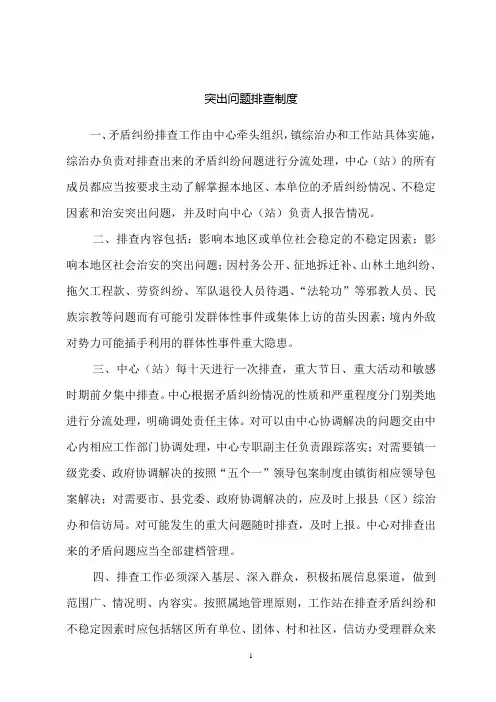 突出问题排查制度

一、矛盾纠纷排查工作由中心牵头组织，镇综治办和工作站具体实施，综治办负责对排查出来的矛盾纠纷问题进行分流处理，中心（站）的所有成员都应当按要求主动了解掌握本地区、本单位的矛盾纠纷情况、不稳定因素和治安突出问题，并及时向中心（站）负责人报告情况。

二、排查内容包括：影响本地区或单位社会稳定的不稳定因素；影响本地区社会治安的突出问题；因村务公开、征地拆迁补、山林土地纠纷、拖欠工程款、劳资纠纷、军队退役人员待遇、“法轮功”等邪教人员、民族宗教等问题而有可能引发群体性事件或集体上访的苗头因素；境内外敌对势力可能插手利用的群体性事件重大隐患。

三、中心（站）每十天进行一次排查，重大节日、重大活动和敏感时期前夕集中排查。中心根据矛盾纠纷情况的性质和严重程度分门别类地进行分流处理，明确调处责任主体。对可以由中心协调解决的问题交由中心内相应工作部门协调处理，中心专职副主任负责跟踪落实；对需要镇一级党委、政府协调解决的按照“五个一”领导包案制度由镇街相应领导包案解决；对需要市、县党委、政府协调解决的，应及时上报县（区）综治办和信访局。对可能发生的重大问题随时排查，及时上报。中心对排查出来的矛盾问题应当全部建档管理。

四、排查工作必须深入基层、深入群众，积极拓展信息渠道，做到范围广、情况明、内容实。按照属地管理原则，工作站在排查矛盾纠纷和不稳定因素时应包括辖区所有单位、团体、村和社区，信访办受理群众来

1